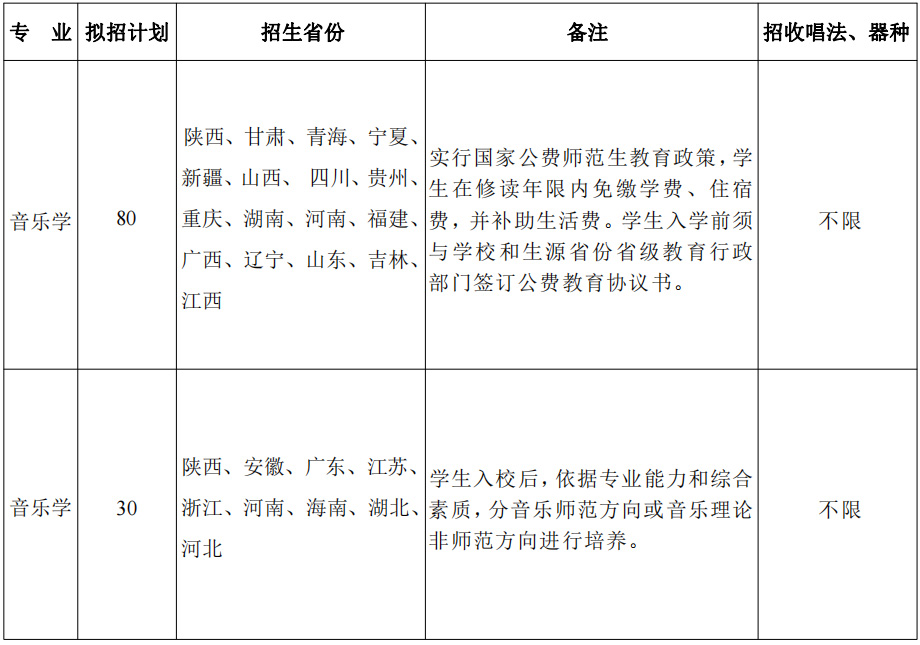 | 专　业 | 拟招计划 | 招生省份 | 备注 | 招收唱法、器种 |
|---|---|---|---|---|
| 音乐学 | 80 | 陕西、甘肃、青海、宁夏、新疆、山西、 四川、贵州、重庆、湖南、河南、福建、广西、辽宁、山东、吉林、江西 | 实行国家公费师范生教育政策，学生在修读年限内免缴学费、住宿费，并补助生活费。学生入学前须与学校和生源省份省级教育行政部门签订公费教育协议书。 | 不限 |
| 音乐学 | 30 | 陕西、安徽、广东、江苏、浙江、河南、海南、湖北、河北 | 学生入校后，依据专业能力和综合素质，分音乐师范方向或音乐理论非师范方向进行培养。 | 不限 |